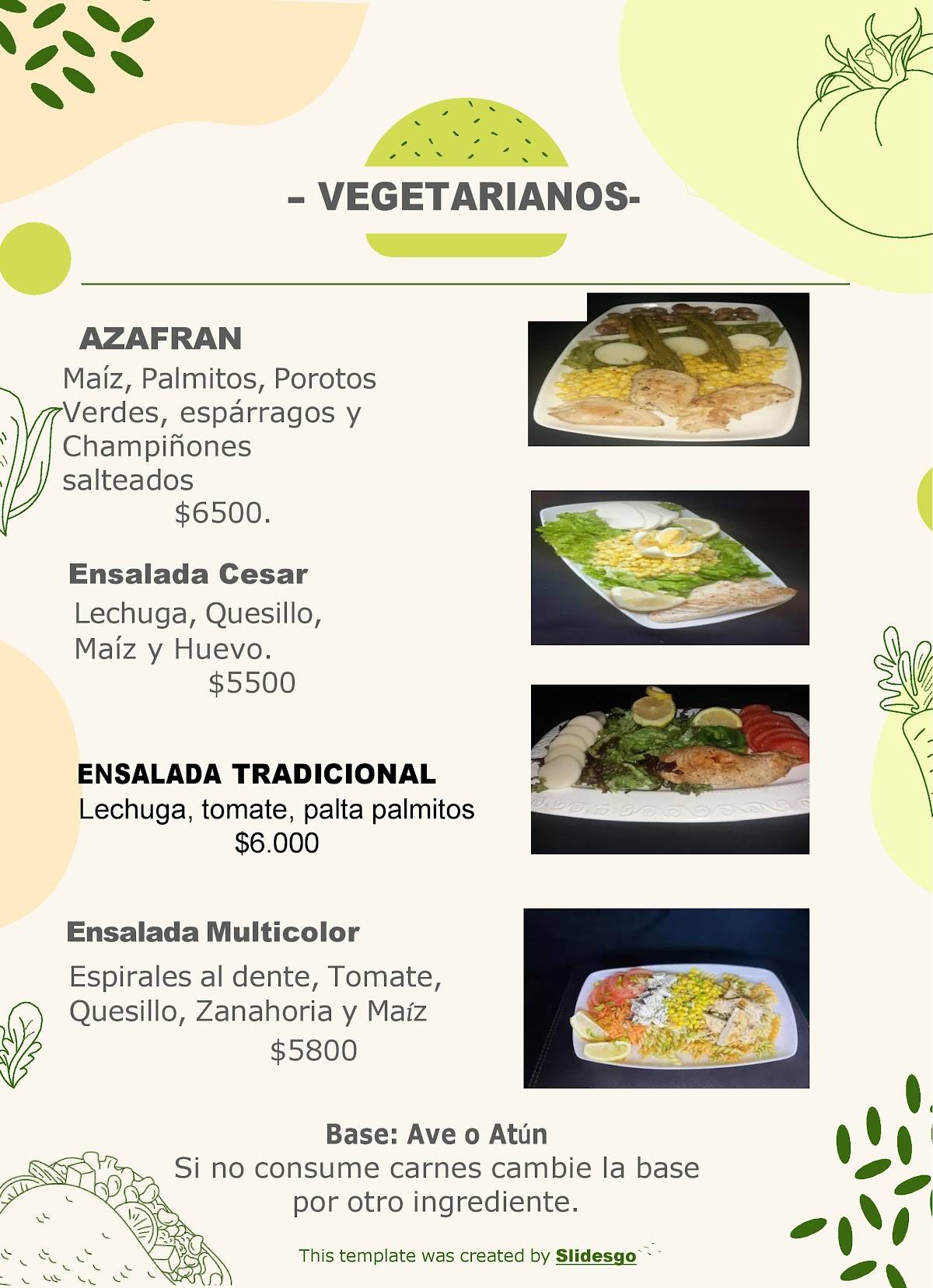 – VEGETARIANOS-

AZAFRAN
Maíz, Palmitos, Porotos Verdes, espárragos y Champiñones salteados
$6500.

Ensalada Cesar
Lechuga, Quesillo, Maíz y Huevo.
$5500

ENSALADA TRADICIONAL
Lechuga, tomate, palta palmitos
$6.000

Ensalada Multicolor
Espirales al dente, Tomate, Quesillo, Zanahoria y Maíz
$5800

Base: Ave o Atún
Si no consume carnes cambie la base por otro ingrediente.

This template was created by Slidesgo